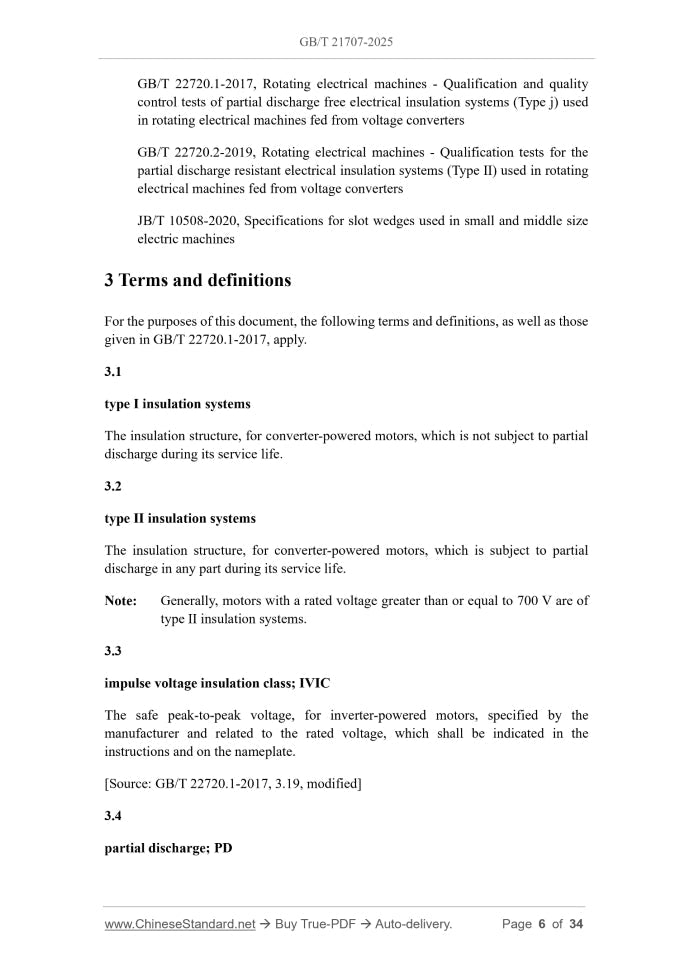 GB/T 21707-2025

GB/T 22720.1-2017, Rotating electrical machines - Qualification and quality control tests of partial discharge free electrical insulation systems (Type j) used in rotating electrical machines fed from voltage converters

GB/T 22720.2-2019, Rotating electrical machines - Qualification tests for the partial discharge resistant electrical insulation systems (Type II) used in rotating electrical machines fed from voltage converters

JB/T 10508-2020, Specifications for slot wedges used in small and middle size electric machines

3 Terms and definitions

For the purposes of this document, the following terms and definitions, as well as those given in GB/T 22720.1-2017, apply.

3.1

type I insulation systems

The insulation structure, for converter-powered motors, which is not subject to partial discharge during its service life.

3.2

type II insulation systems

The insulation structure, for converter-powered motors, which is subject to partial discharge in any part during its service life.

Note: Generally, motors with a rated voltage greater than or equal to 700 V are of type II insulation systems.

3.3

impulse voltage insulation class; IVIC

The safe peak-to-peak voltage, for inverter-powered motors, specified by the manufacturer and related to the rated voltage, which shall be indicated in the instructions and on the nameplate.

[Source: GB/T 22720.1-2017, 3.19, modified]

3.4

partial discharge; PD

www.ChineseStandard.net → Buy True-PDF → Auto-delivery. Page 6 of 34